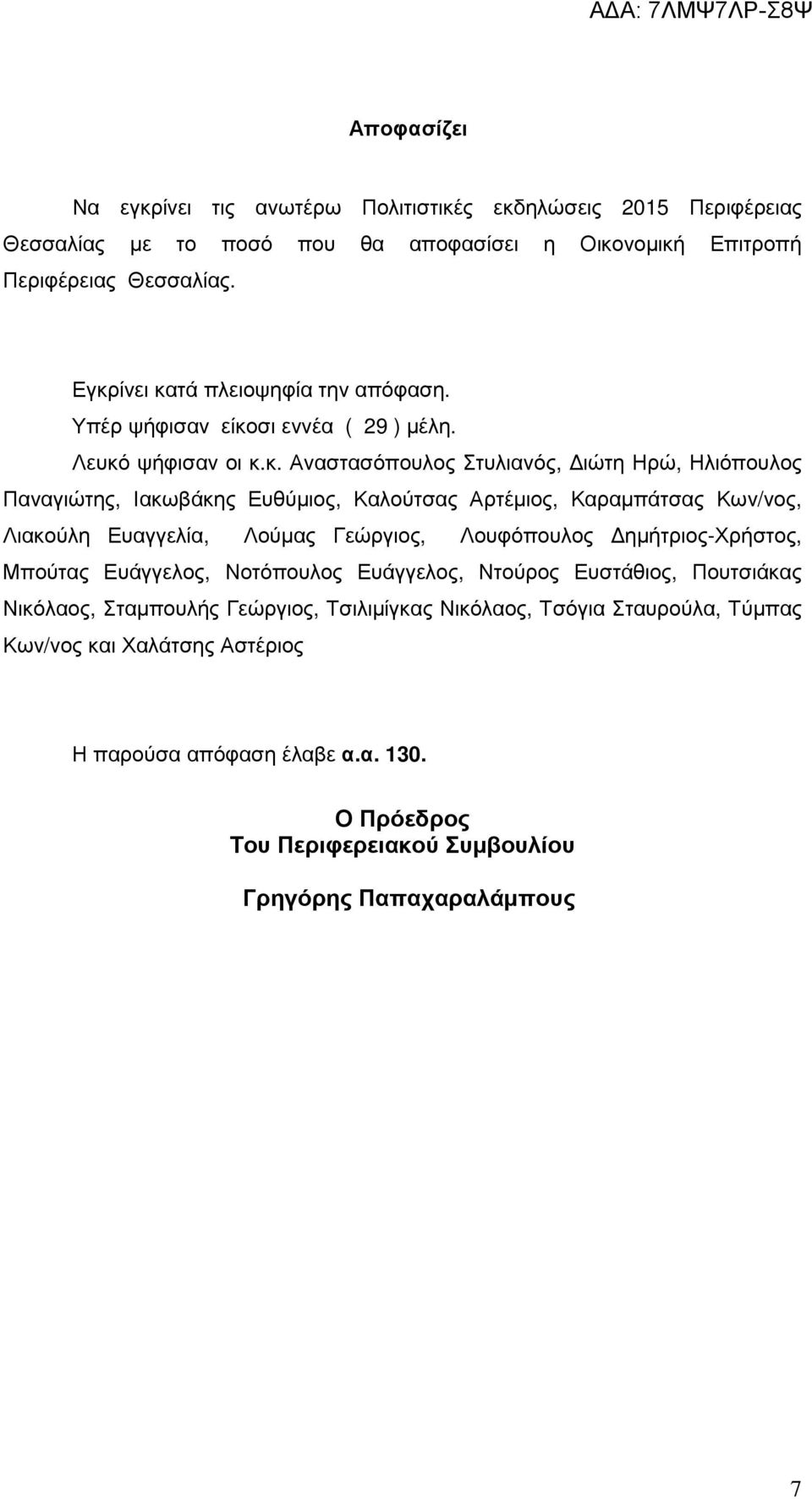 ΑΔΑ: 7ΛΜΨ7ΛΡ-Σ8Ψ

Αποφασίζει

Να εγκρίνει τις ανωτέρω Πολιτιστικές εκδηλώσεις 2015 Περιφέρειας Θεσσαλίας με το ποσό που θα αποφασίσει η Οικονομική Επιτροπή Περιφέρειας Θεσσαλίας.

Εγκρίνει κατά πλειοψηφία την απόφαση.
Υπέρ ψήφισαν είκοσι εννέα ( 29 ) μέλη.
Λευκό ψήφισαν οι κ.κ. Αναστασόπουλος Στυλιανός, Διώτη Ηρώ, Ηλιόπουλος Παναγιώτης, Ιακωβάκης Ευθύμιος, Καλούτσας Αρτέμιος, Καραμπάτσας Κων/νος, Λιακούλη Ευαγγελία, Λούμας Γεώργιος, Λουφόπουλος Δημήτριος-Χρήστος, Μπούτας Ευάγγελος, Νοτόπουλος Ευάγγελος, Ντούρος Ευστάθιος, Πουτσιάκας Νικόλαος, Σταμπουλής Γεώργιος, Τσιλιμίγκας Νικόλαος, Τσόγια Σταυρούλα, Τύμπας Κων/νος και Χαλάτσης Αστέριος

Η παρούσα απόφαση έλαβε α.α. 130.

Ο Πρόεδρος
Του Περιφερειακού Συμβουλίου

Γρηγόρης Παπαχαραλάμπους

7